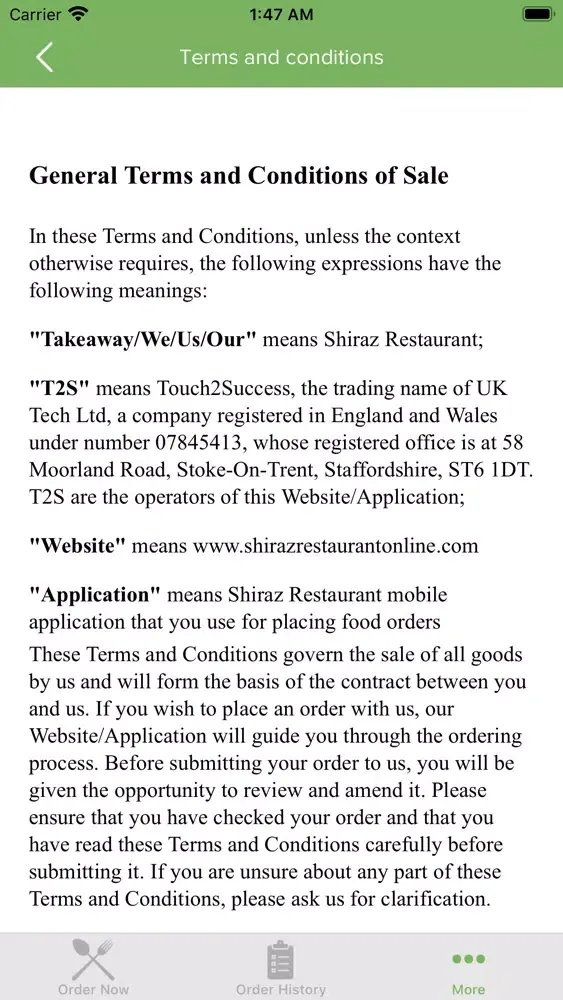 Carrier 1:47 AM

Terms and conditions

General Terms and Conditions of Sale

In these Terms and Conditions, unless the context otherwise requires, the following expressions have the following meanings:

"Takeaway/We/Us/Our" means Shiraz Restaurant;

"T2S" means Touch2Success, the trading name of UK Tech Ltd, a company registered in England and Wales under number 07845413, whose registered office is at 58 Moorland Road, Stoke-On-Trent, Staffordshire, ST6 1DT. T2S are the operators of this Website/Application;

"Website" means www.shirazrestaurantonline.com

"Application" means Shiraz Restaurant mobile application that you use for placing food orders
These Terms and Conditions govern the sale of all goods by us and will form the basis of the contract between you and us. If you wish to place an order with us, our Website/Application will guide you through the ordering process. Before submitting your order to us, you will be given the opportunity to review and amend it. Please ensure that you have checked your order and that you have read these Terms and Conditions carefully before submitting it. If you are unsure about any part of these Terms and Conditions, please ask us for clarification.

Order Now Order History More